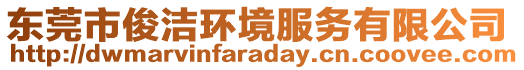 东莞市俊洁环境服务有限公司
http://dwmarvinfaraday.cn.coovee.com